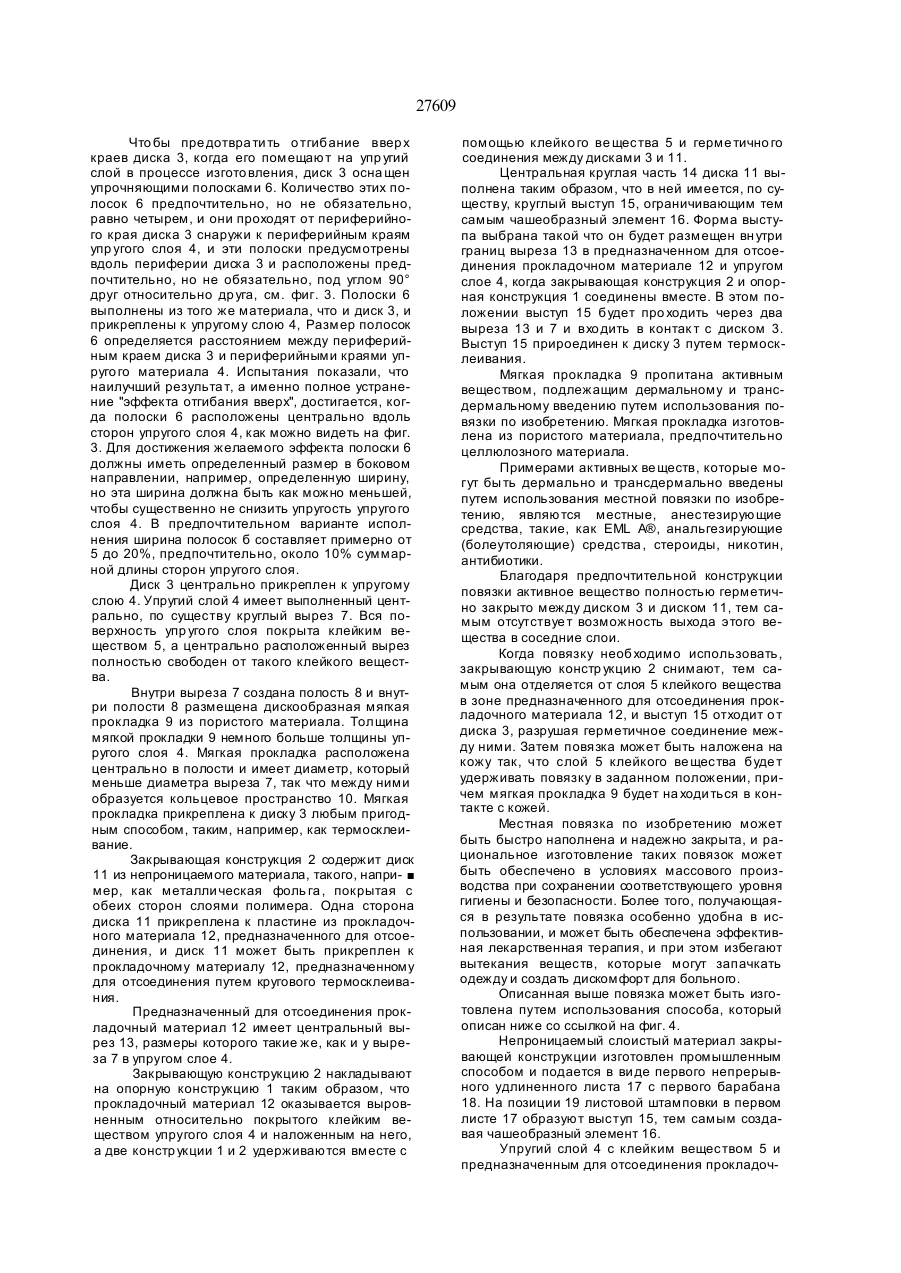 27609

Чтобы предотвратить отгибание вверх краев диска 3, когда его помещают на упругий слой в процессе изготовления, диск 3 оснащен упрочняющими полосками 6. Количество этих полосок 6 предпочтительно, но не обязательно, равно четырем, и они проходят от периферийного края диска 3 снаружи к периферийным краям упругого слоя 4, и эти полоски предусмотрены вдоль периферии диска 3 и расположены предпочтительно, но не обязательно, под углом 90° друг относительно друга, см. фиг. 3. Полоски 6 выполнены из того же материала, что и диск 3, и прикреплены к упругому слою 4, Размер полосок 6 определяется расстоянием между периферийным краем диска 3 и периферийными краями упругого материала 4. Испытания показали, что наилучший результат, а именно полное устранение "эффекта отгибания вверх", достигается, когда полоски 6 расположены центрально вдоль сторон упругого слоя 4, как можно видеть на фиг. 3. Для достижения желаемого эффекта полоски 6 должны иметь определенный размер в боковом направлении, например, определенную ширину, но эта ширина должна быть как можно меньшей, чтобы существенно не снизить упругость упругого слоя 4. В предпочтительном варианте исполнения ширина полосок 6 составляет примерно от 5 до 20%, предпочтительно, около 10% суммарной длины сторон упругого слоя.

Диск 3 центрально прикреплен к упругому слою 4. Упругий слой 4 имеет выполненный центрально, по существу круглый вырез 7. Вся поверхность упругого слоя покрыта клейким веществом 5, а центрально расположенный вырез полностью свободен от такого клейкого вещества.

Внутри выреза 7 создана полость 8 и внутри полости 8 размещена дискообразная мягкая прокладка 9 из пористого материала. Толщина мягкой прокладки 9 немного больше толщины упругого слоя 4. Мягкая прокладка расположена центрально в полости и имеет диаметр, который меньше диаметра выреза 7, так что между ними образуется кольцевое пространство 10. Мягкая прокладка прикреплена к диску 3 любым пригодным способом, таким, например, как термосклеивание.

Закрывающая конструкция 2 содержит диск 11 из непроницаемого материала, такого, например, как металлическая фольга, покрытая с обеих сторон слоями полимера. Одна сторона диска 11 прикреплена к пластине из прокладочного материала 12, предназначенного для отсоединения, и диск 11 может быть прикреплен к прокладочному материалу 12, предназначенному для отсоединения путем кругового термосклеивания.

Предназначенный для отсоединения прокладочный материал 12 имеет центральный вырез 13, размеры которого такие же, как и у выреза 7 в упругом слое 4.

Закрывающую конструкцию 2 накладывают на опорную конструкцию 1 таким образом, что прокладочный материал 12 оказывается выровненным относительно покрытого клейким веществом упругого слоя 4 и наложенным на него, а две конструкции 1 и 2 удерживаются вместе с помощью клейкого вещества 5 и герметичного соединения между дисками 3 и 11.

Центральная круглая часть 14 диска 11 выполнена таким образом, что в ней имеется, по существу, круглый выступ 15, ограничивающим тем самым чашеобразный элемент 16. Форма выступа выбрана такой что он будет размещен внутри границ выреза 13 в предназначенном для отсоединения прокладочном материале 12 и упругом слое 4, когда закрывающая конструкция 2 и опорная конструкция 1 соединены вместе. В этом положении выступ 15 будет проходить через два выреза 13 и 7 и входить в контакт с диском 3. Выступ 15 прироединен к диску 3 путем термосклеивания.

Мягкая прокладка 9 пропитана активным веществом, подлежащим дермальному и трансдермальному введению путем использования повязки по изобретению. Мягкая прокладка изготовлена из пористого материала, предпочтительно целлюлозного материала.

Примерами активных веществ, которые могут быть дермально и трансдермально введены путем использования местной повязки по изобретению, являются местные, анестезирующие средства, такие, как EML A®, анальгезирующие (болеутоляющие) средства, стероиды, никотин, антибиотики.

Благодаря предпочтительной конструкции повязки активное вещество полностью герметично закрыто между диском 3 и диском 11, тем самым отсутствует возможность выхода этого вещества в соседние слои.

Когда повязку необходимо использовать, закрывающую конструкцию 2 снимают, тем самым она отделяется от слоя 5 клейкого вещества в зоне предназначенного для отсоединения прокладочного материала 12, и выступ 15 отходит от диска 3, разрушая герметичное соединение между ними. Затем повязка может быть наложена на кожу так, что слой 5 клейкого вещества будет удерживать повязку в заданном положении, причем мягкая прокладка 9 будет находиться в контакте с кожей.

Местная повязка по изобретению может быть быстро наполнена и надежно закрыта, и рациональное изготовление таких повязок может быть обеспечено в условиях массового производства при сохранении соответствующего уровня гигиены и безопасности. Более того, получающаяся в результате повязка особенно удобна в использовании, и может быть обеспечена эффективная лекарственная терапия, и при этом избегают вытекания веществ, которые могут запачкать одежду и создать дискомфорт для больного.

Описанная выше повязка может быть изготовлена путем использования способа, который описан ниже со ссылкой на фиг. 4.

Непроницаемый слоистый материал закрывающей конструкции изготовлен промышленным способом и подается в виде первого непрерывного удлиненного листа 17 с первого барабана 18. На позиции 19 листовой штамповки в первом листе 17 образуют выступ 15, тем самым создавая чашеобразный элемент 16.

Упругий слой 4 с клейким веществом 5 и предназначенным для отсоединения прокладоч-